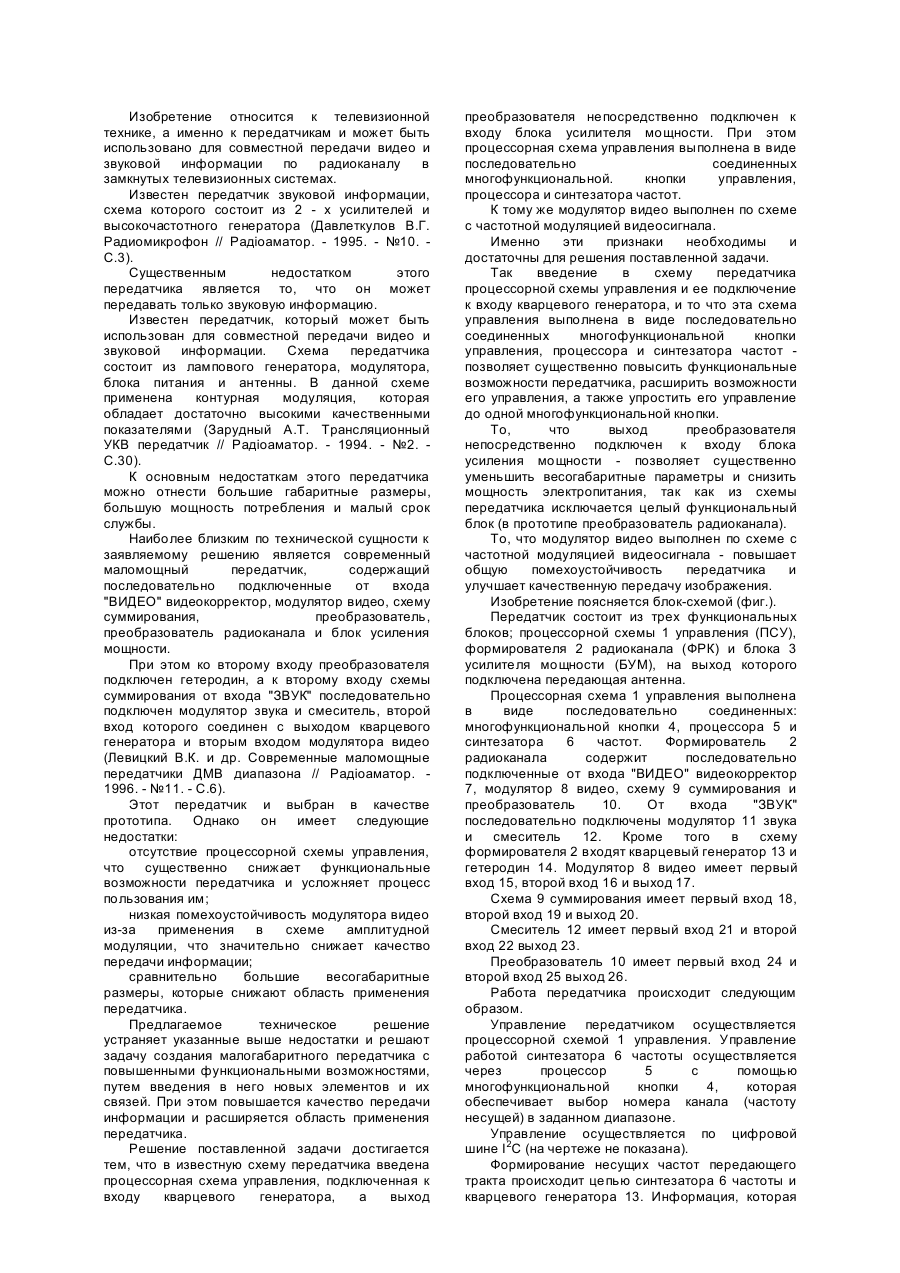 Изобретение относится к телевизионной технике, а именно к передатчикам и может быть использовано для совместной передачи видео и звуковой информации по радиоканалу в замкнутых телевизионных системах.

Известен передатчик звуковой информации, схема которого состоит из 2 - х усилителей и высокочастотного генератора (Давлеткулов В.Г. Радиомикрофон // Радіоаматор. - 1995. - №10. - С.3).

Существенным недостатком этого передатчика является то, что он может передавать только звуковую информацию.

Известен передатчик, который может быть использован для совместной передачи видео и звуковой информации. Схема передатчика состоит из лампового генератора, модулятора, блока питания и антенны. В данной схеме применена контурная модуляция, которая обладает достаточно высокими качественными показателями (Зарудный А.Т. Трансляционный УКВ передатчик // Радіоаматор. - 1994. - №2. - С.30).

К основным недостаткам этого передатчика можно отнести большие габаритные размеры, большую мощность потребления и малый срок службы.

Наиболее близким по технической сущности к заявляемому решению является современный маломощный передатчик, содержащий последовательно подключенные от входа "ВИДЕО" видеокорректор, модулятор видео, схему суммирования, преобразователь, преобразователь радиоканала и блок усиления мощности.

При этом ко второму входу преобразователя подключен гетеродин, а к второму входу схемы суммирования от входа "ЗВУК" последовательно подключен модулятор звука и смеситель, второй вход которого соединен с выходом кварцевого генератора и вторым входом модулятора видео (Левицкий В.К. и др. Современные маломощные передатчики ДМВ диапазона // Радіоаматор. - 1996. - №11. - С.6).

Этот передатчик и выбран в качестве прототипа. Однако он имеет следующие недостатки:

отсутствие процессорной схемы управления, что существенно снижает функциональные возможности передатчика и усложняет процесс пользования им;

низкая помехоустойчивость модулятора видео из-за применения в схеме амплитудной модуляции, что значительно снижает качество передачи информации;

сравнительно большие весогабаритные размеры, которые снижают область применения передатчика.

Предлагаемое техническое решение устраняет указанные выше недостатки и решают задачу создания малогабаритного передатчика с повышенными функциональными возможностями, путем введения в него новых элементов и их связей. При этом повышается качество передачи информации и расширяется область применения передатчика.

Решение поставленной задачи достигается тем, что в известную схему передатчика введена процессорная схема управления, подключенная к входу кварцевого генератора, а выход преобразователя непосредственно подключен к входу блока усилителя мощности. При этом процессорная схема управления выполнена в виде последовательно соединенных многофункциональной. кнопки управления, процессора и синтезатора частот.

К тому же модулятор видео выполнен по схеме с частотной модуляцией видеосигнала.

Именно эти признаки необходимы и достаточны для решения поставленной задачи.

Так введение в схему передатчика процессорной схемы управления и ее подключение к входу кварцевого генератора, и то что эта схема управления выполнена в виде последовательно соединенных многофункциональной кнопки управления, процессора и синтезатора частот - позволяет существенно повысить функциональные возможности передатчика, расширить возможности его управления, а также упростить его управление до одной многофункциональной кнопки.

То, что выход преобразователя непосредственно подключен к входу блока усиления мощности - позволяет существенно уменьшить весогабаритные параметры и снизить мощность электропитания, так как из схемы передатчика исключается целый функциональный блок (в прототипе преобразователь радиоканала).

То, что модулятор видео выполнен по схеме с частотной модуляцией видеосигнала - повышает общую помехоустойчивость передатчика и улучшает качественную передачу изображения.

Изобретение поясняется блок-схемой (фиг.).

Передатчик состоит из трех функциональных блоков; процессорной схемы 1 управления (ПСУ), формирователя 2 радиоканала (ФРК) и блока 3 усилителя мощности (БУМ), на выход которого подключена передающая антенна.

Процессорная схема 1 управления выполнена в виде последовательно соединенных: многофункциональной кнопки 4, процессора 5 и синтезатора 6 частот. Формирователь 2 радиоканала содержит последовательно подключенные от входа "ВИДЕО" видеокорректор 7, модулятор 8 видео, схему 9 суммирования и преобразователь 10. От входа "ЗВУК" последовательно подключены модулятор 11 звука и смеситель 12. Кроме того в схему формирователя 2 входят кварцевый генератор 13 и гетеродин 14. Модулятор 8 видео имеет первый вход 15, второй вход 16 и выход 17.

Схема 9 суммирования имеет первый вход 18, второй вход 19 и выход 20.

Смеситель 12 имеет первый вход 21 и второй вход 22 выход 23.

Преобразователь 10 имеет первый вход 24 и второй вход 25 выход 26.

Работа передатчика происходит следующим образом.

Управление передатчиком осуществляется процессорной схемой 1 управления. Управление работой синтезатора 6 частоты осуществляется через процессор 5 с помощью многофункциональной кнопки 4, которая обеспечивает выбор номера канала (частоту несущей) в заданном диапазоне.

Управление осуществляется по цифровой шине $I^2C$ (на чертеже не показана).

Формирование несущих частот передающего тракта происходит цепью синтезатора 6 частоты и кварцевого генератора 13. Информация, которая